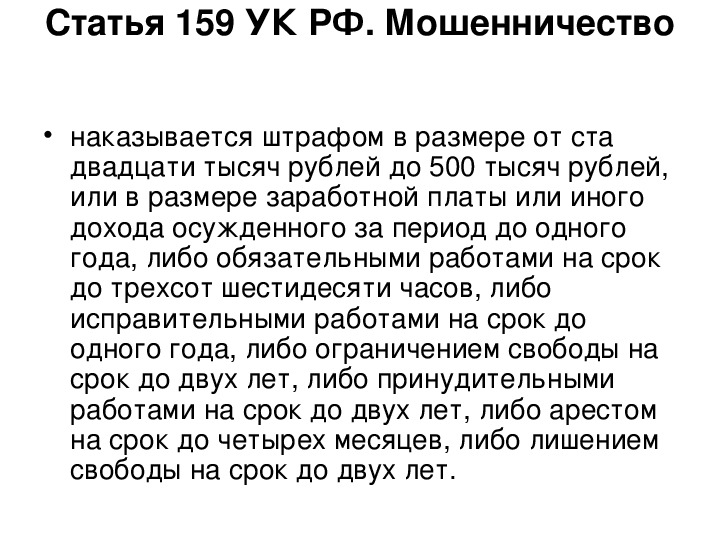 Статья 159 УК РФ. Мошенничество

• наказывается штрафом в размере от ста двадцати тысяч рублей до 500 тысяч рублей, или в размере заработной платы или иного дохода осужденного за период до одного года, либо обязательными работами на срок до трехсот шестидесяти часов, либо исправительными работами на срок до одного года, либо ограничением свободы на срок до двух лет, либо принудительными работами на срок до двух лет, либо арестом на срок до четырех месяцев, либо лишением свободы на срок до двух лет.